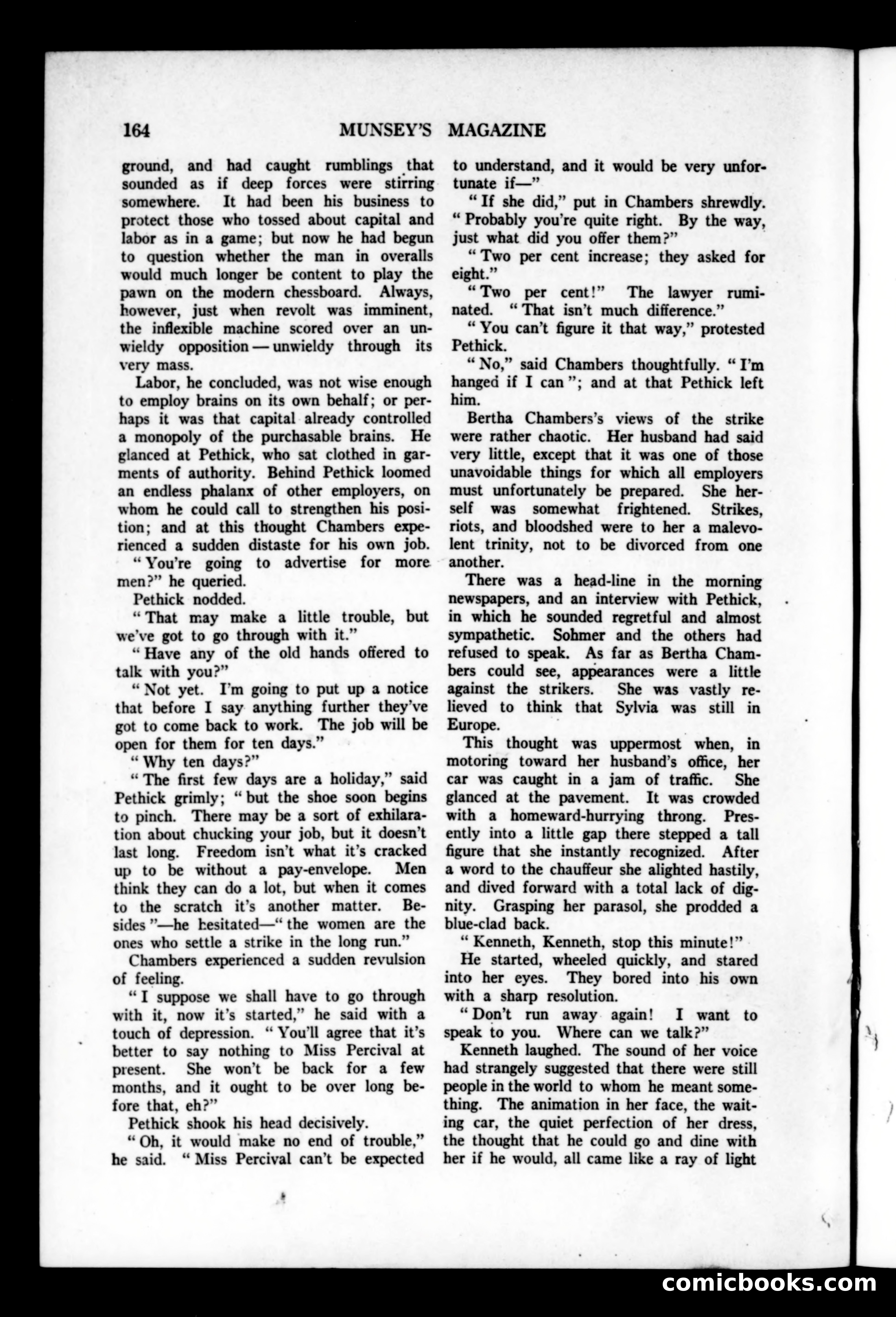 164 MUNSEY'S MAGAZINE

ground, and had caught rumblings that sounded as if deep forces were stirring somewhere. It had been his business to protect those who tossed about capital and labor as in a game; but now he had begun to question whether the man in overalls would much longer be content to play the pawn on the modern chessboard. Always, however, just when revolt was imminent, the inflexible machine scored over an unwieldy opposition — unwieldy through its very mass.

Labor, he concluded, was not wise enough to employ brains on its own behalf; or perhaps it was that capital already controlled a monopoly of the purchasable brains. He glanced at Pethick, who sat clothed in garments of authority. Behind Pethick loomed an endless phalanx of other employers, on whom he could call to strengthen his position; and at this thought Chambers experienced a sudden distaste for his own job.

"You're going to advertise for more men?" he queried.

Pethick nodded.

"That may make a little trouble, but we've got to go through with it."

"Have any of the old hands offered to talk with you?"

"Not yet. I'm going to put up a notice that before I say anything further they've got to come back to work. The job will be open for them for ten days."

"Why ten days?"

"The first few days are a holiday," said Pethick grimly; "but the shoe soon begins to pinch. There may be a sort of exhilaration about chucking your job, but it doesn't last long. Freedom isn't what it's cracked up to be without a pay-envelope. Men think they can do a lot, but when it comes to the scratch it's another matter. Besides"—he hesitated—"the women are the ones who settle a strike in the long run."

Chambers experienced a sudden revulsion of feeling.

"I suppose we shall have to go through with it, now it's started," he said with a touch of depression. "You'll agree that it's better to say nothing to Miss Percival at present. She won't be back for a few months, and it ought to be over long before that, eh?"

Pethick shook his head decisively.

"Oh, it would make no end of trouble," he said. "Miss Percival can't be expected to understand, and it would be very unfortunate if—"

"If she did," put in Chambers shrewdly. "Probably you're quite right. By the way, just what did you offer them?"

"Two per cent increase; they asked for eight."

"Two per cent!" The lawyer ruminated. "That isn't much difference."

"You can't figure it that way," protested Pethick.

"No," said Chambers thoughtfully. "I'm hanged if I can"; and at that Pethick left him.

Bertha Chambers's views of the strike were rather chaotic. Her husband had said very little, except that it was one of those unavoidable things for which all employers must unfortunately be prepared. She herself was somewhat frightened. Strikes, riots, and bloodshed were to her a malevolent trinity, not to be divorced from one another.

There was a head-line in the morning newspapers, and an interview with Pethick, in which he sounded regretful and almost sympathetic. Sohmer and the others had refused to speak. As far as Bertha Chambers could see, appearances were a little against the strikers. She was vastly relieved to think that Sylvia was still in Europe.

This thought was uppermost when, in motoring toward her husband's office, her car was caught in a jam of traffic. She glanced at the pavement. It was crowded with a homeward-hurrying throng. Presently into a little gap there stepped a tall figure that she instantly recognized. After a word to the chauffeur she alighted hastily, and dived forward with a total lack of dignity. Grasping her parasol, she prodded a blue-clad back.

"Kenneth, Kenneth, stop this minute!"

He started, wheeled quickly, and stared into her eyes. They bored into his own with a sharp resolution.

"Don't run away again! I want to speak to you. Where can we talk?"

Kenneth laughed. The sound of her voice had strangely suggested that there were still people in the world to whom he meant something. The animation in her face, the waiting car, the quiet perfection of her dress, the thought that he could go and dine with her if he would, all came like a ray of light

comicbooks.com